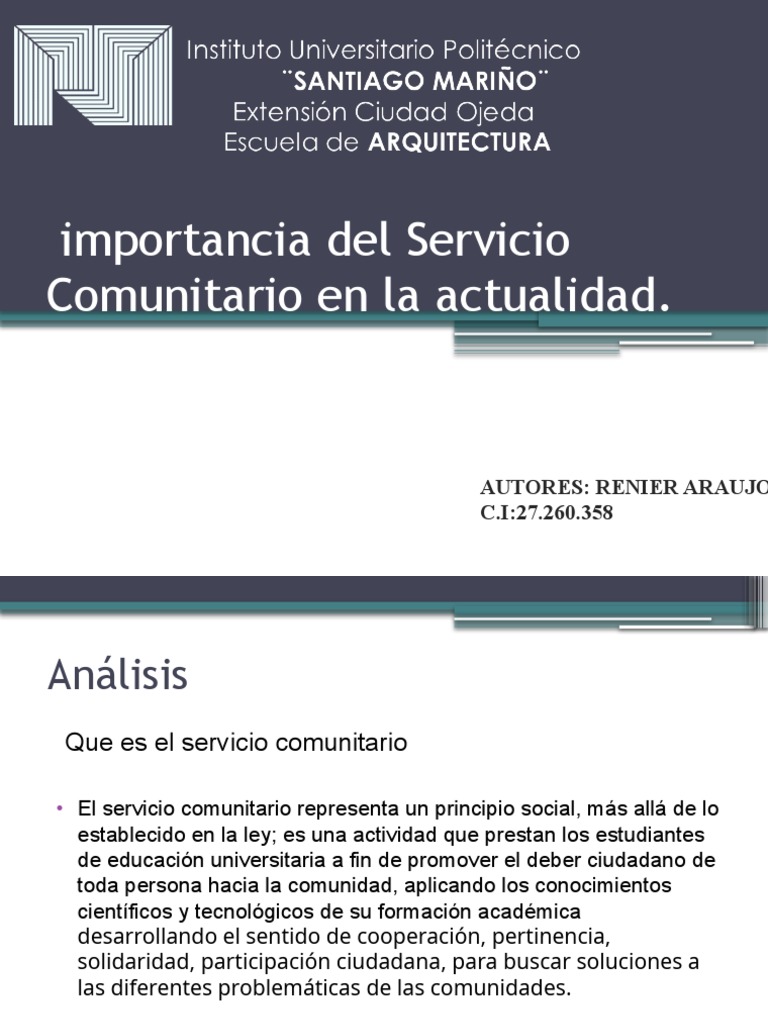 Instituto Universitario Politécnico
¨SANTIAGO MARIÑO¨
Extensión Ciudad Ojeda
Escuela de ARQUITECTURA

importancia del Servicio Comunitario en la actualidad.

AUTORES: RENIER ARAUJO
C.I:27.260.358

Análisis

Que es el servicio comunitario

• El servicio comunitario representa un principio social, más allá de lo establecido en la ley; es una actividad que prestan los estudiantes de educación universitaria a fin de promover el deber ciudadano de toda persona hacia la comunidad, aplicando los conocimientos científicos y tecnológicos de su formación académica desarrollando el sentido de cooperación, pertinencia, solidaridad, participación ciudadana, para buscar soluciones a las diferentes problemáticas de las comunidades.